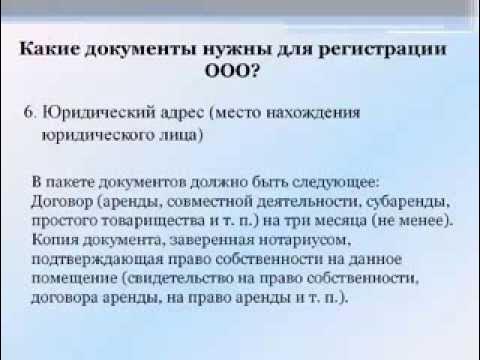 Какие документы нужны для регистрации ООО?

6. Юридический адрес (место нахождения юридического лица)

В пакете документов должно быть следующее: Договор (аренды, совместной деятельности, субаренды, простого товарищества и т. п.) на три месяца (не менее). Копия документа, заверенная нотариусом, подтверждающая право собственности на данное помещение (свидетельство на право собственности, договора аренды, на право аренды и т. п.).